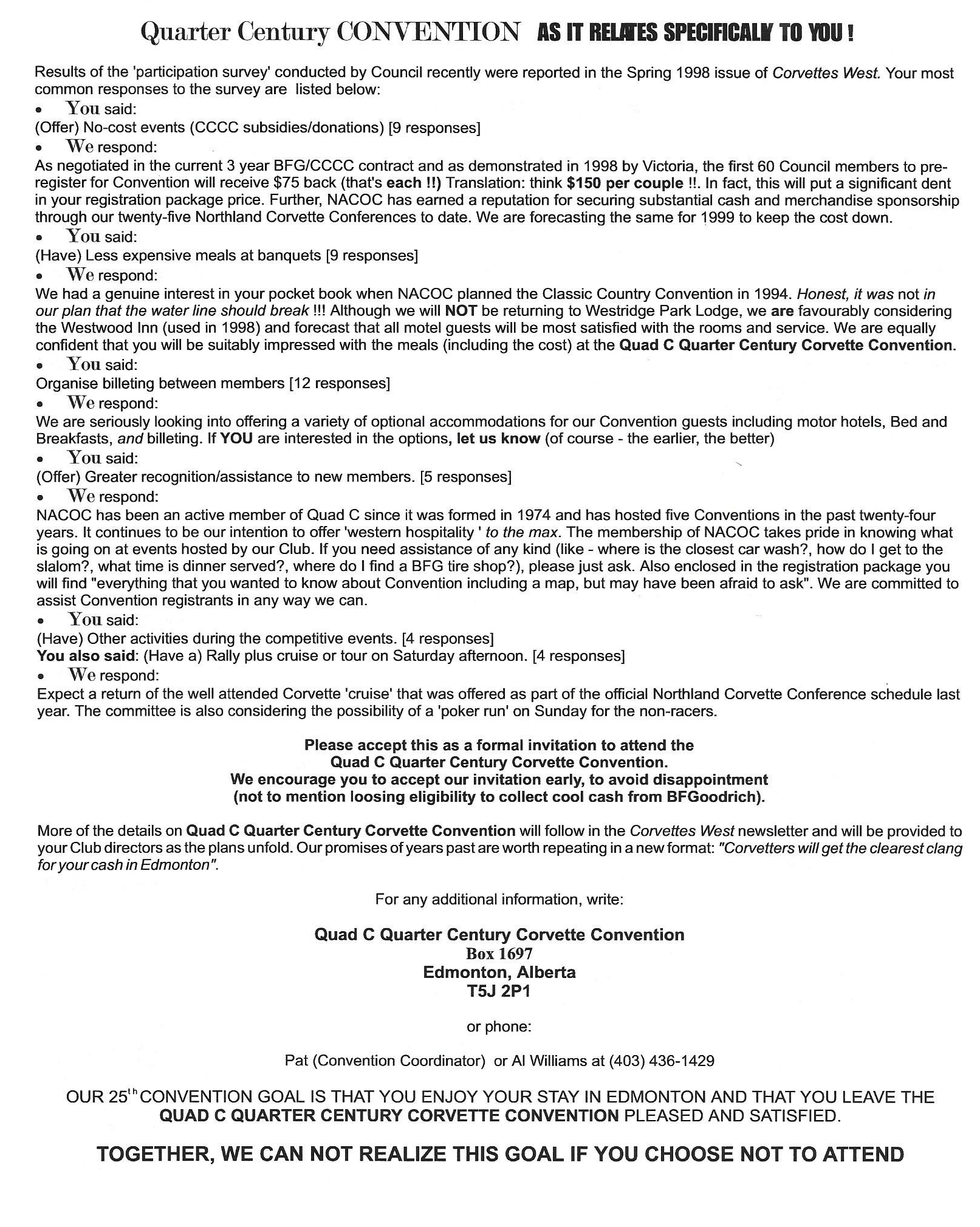 Quarter Century CONVENTION AS IT RELATES SPECIFICALLY TO YOU !

Results of the 'participation survey' conducted by Council recently were reported in the Spring 1998 issue of Corvettes West. Your most common responses to the survey are listed below:

• You said:
(Offer) No-cost events (CCCC subsidies/donations) [9 responses]

• We respond:
As negotiated in the current 3 year BFG/CCCC contract and as demonstrated in 1998 by Victoria, the first 60 Council members to pre-register for Convention will receive $75 back (that's each !!) Translation: think $150 per couple !!. In fact, this will put a significant dent in your registration package price. Further, NACOC has earned a reputation for securing substantial cash and merchandise sponsorship through our twenty-five Northland Corvette Conferences to date. We are forecasting the same for 1999 to keep the cost down.

• You said:
(Have) Less expensive meals at banquets [9 responses]

• We respond:
We had a genuine interest in your pocket book when NACOC planned the Classic Country Convention in 1994. Honest, it was not in our plan that the water line should break !!! Although we will NOT be returning to Westridge Park Lodge, we are favourably considering the Westwood Inn (used in 1998) and forecast that all motel guests will be most satisfied with the rooms and service. We are equally confident that you will be suitably impressed with the meals (including the cost) at the Quad C Quarter Century Corvette Convention.

• You said:
Organise billeting between members [12 responses]

• We respond:
We are seriously looking into offering a variety of optional accommodations for our Convention guests including motor hotels, Bed and Breakfasts, and billeting. If YOU are interested in the options, let us know (of course - the earlier, the better)

• You said:
(Offer) Greater recognition/assistance to new members. [5 responses]

• We respond:
NACOC has been an active member of Quad C since it was formed in 1974 and has hosted five Conventions in the past twenty-four years. It continues to be our intention to offer 'western hospitality ' to the max. The membership of NACOC takes pride in knowing what is going on at events hosted by our Club. If you need assistance of any kind (like - where is the closest car wash?, how do I get to the slalom?, what time is dinner served?, where do I find a BFG tire shop?), please just ask. Also enclosed in the registration package you will find "everything that you wanted to know about Convention including a map, but may have been afraid to ask". We are committed to assist Convention registrants in any way we can.

• You said:
(Have) Other activities during the competitive events. [4 responses]
You also said: (Have a) Rally plus cruise or tour on Saturday afternoon. [4 responses]

• We respond:
Expect a return of the well attended Corvette 'cruise' that was offered as part of the official Northland Corvette Conference schedule last year. The committee is also considering the possibility of a 'poker run' on Sunday for the non-racers.

Please accept this as a formal invitation to attend the
Quad C Quarter Century Corvette Convention.
We encourage you to accept our invitation early, to avoid disappointment
(not to mention loosing eligibility to collect cool cash from BFGoodrich).

More of the details on Quad C Quarter Century Corvette Convention will follow in the Corvettes West newsletter and will be provided to your Club directors as the plans unfold. Our promises of years past are worth repeating in a new format: "Corvetters will get the clearest clang for your cash in Edmonton".

For any additional information, write:

Quad C Quarter Century Corvette Convention
Box 1697
Edmonton, Alberta
T5J 2P1

or phone:

Pat (Convention Coordinator) or Al Williams at (403) 436-1429

OUR 25$^{th}$ CONVENTION GOAL IS THAT YOU ENJOY YOUR STAY IN EDMONTON AND THAT YOU LEAVE THE QUAD C QUARTER CENTURY CORVETTE CONVENTION PLEASED AND SATISFIED.

TOGETHER, WE CAN NOT REALIZE THIS GOAL IF YOU CHOOSE NOT TO ATTEND